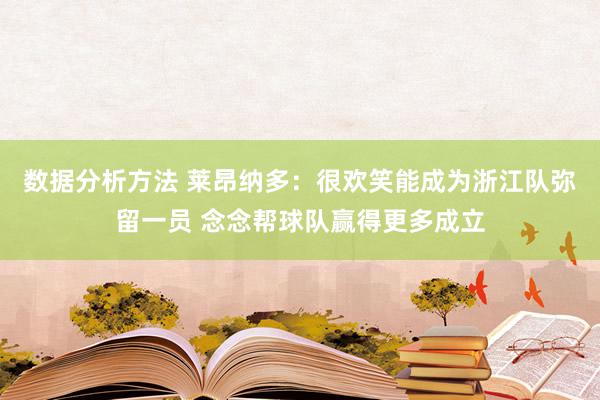 数据分析方法 莱昂纳多：很欢笑能成为浙江队弥留一员 念念帮球队赢得更多成立